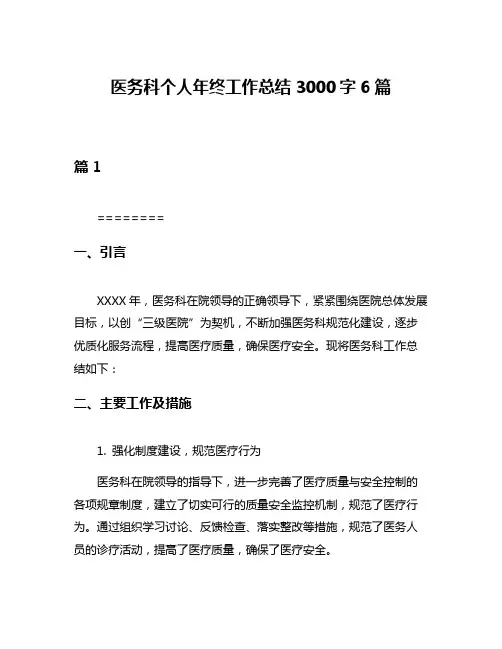 医务科个人年终工作总结 3000 字 6 篇

篇 1

========

一、引言

XXXX 年，医务科在院领导的正确领导下，紧紧围绕医院总体发展目标，以创“三级医院”为契机，不断加强医务科规范化建设，逐步优质化服务流程，提高医疗质量，确保医疗安全。现将医务科工作总结如下：

二、主要工作及措施

1. 强化制度建设，规范医疗行为

医务科在院领导的指导下，进一步完善了医疗质量与安全控制的各项规章制度，建立了切实可行的质量安全监控机制，规范了医疗行为。通过组织学习讨论、反馈检查、落实整改等措施，规范了医务人员的诊疗活动，提高了医疗质量，确保了医疗安全。